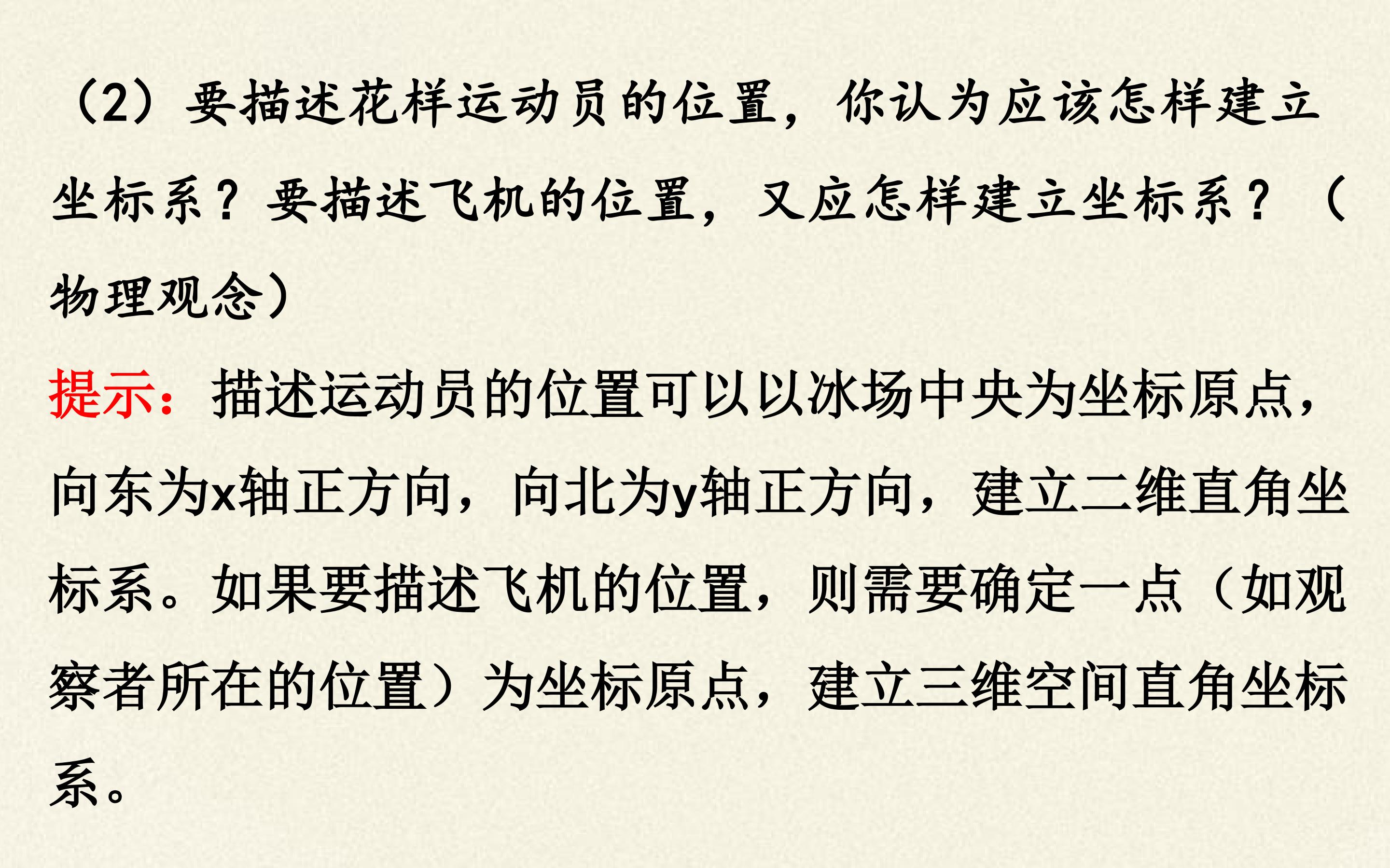 （2）要描述花样运动员的位置，你认为应该怎样建立坐标系？要描述飞机的位置，又应怎样建立坐标系？（物理观念）

提示：描述运动员的位置可以以冰场中央为坐标原点，向东为x轴正方向，向北为y轴正方向，建立二维直角坐标系。如果要描述飞机的位置，则需要确定一点（如观察者所在的位置）为坐标原点，建立三维空间直角坐标系。